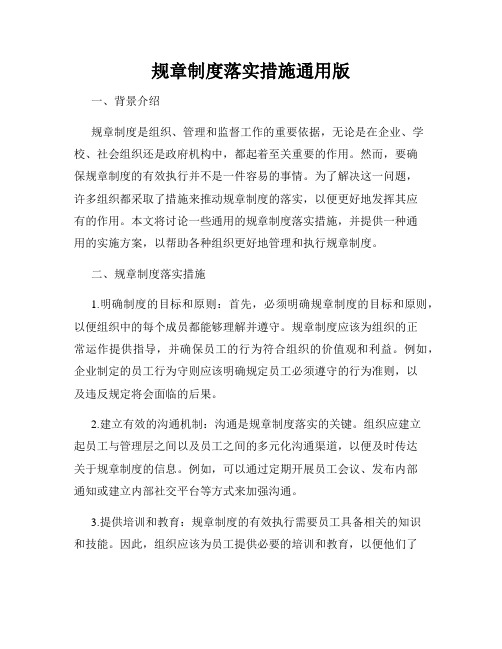 规章制度落实措施通用版

一、背景介绍

规章制度是组织、管理和监督工作的重要依据，无论是在企业、学校、社会组织还是政府机构中，都起着至关重要的作用。然而，要确保规章制度的有效执行并不是一件容易的事情。为了解决这一问题，许多组织都采取了措施来推动规章制度的落实，以便更好地发挥其应有的作用。本文将讨论一些通用的规章制度落实措施，并提供一种通用的实施方案，以帮助各种组织更好地管理和执行规章制度。

二、规章制度落实措施

1.明确制度的目标和原则：首先，必须明确规章制度的目标和原则，以便组织中的每个成员都能够理解并遵守。规章制度应该为组织的正常运作提供指导，并确保员工的行为符合组织的价值观和利益。例如，企业制定的员工行为守则应该明确规定员工必须遵守的行为准则，以及违反规定将会面临的后果。

2.建立有效的沟通机制：沟通是规章制度落实的关键。组织应建立起员工与管理层之间以及员工之间的多元化沟通渠道，以便及时传达关于规章制度的信息。例如，可以通过定期开展员工会议、发布内部通知或建立内部社交平台等方式来加强沟通。

3.提供培训和教育：规章制度的有效执行需要员工具备相关的知识和技能。因此，组织应该为员工提供必要的培训和教育，以便他们了